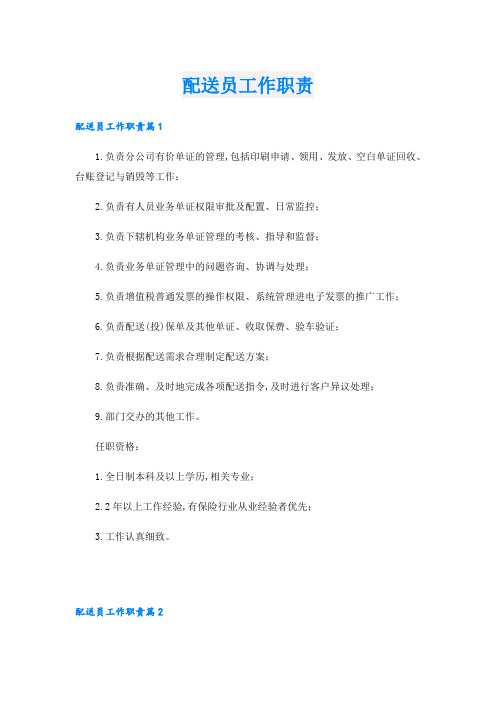 配送员工作职责

配送员工作职责篇1

1.负责分公司有价单证的管理,包括印刷申请、领用、发放、空白单证回收、台账登记与销毁等工作;

2.负责有人员业务单证权限审批及配置、日常监控;

3.负责下辖机构业务单证管理的考核、指导和监督;

4.负责业务单证管理中的问题咨询、协调与处理;

5.负责增值税普通发票的操作权限、系统管理进电子发票的推广工作;

6.负责配送(投)保单及其他单证、收取保费、验车验证;

7.负责根据配送需求合理制定配送方案;

8.负责准确、及时地完成各项配送指令,及时进行客户异议处理;

9.部门交办的其他工作。

任职资格:

1.全日制本科及以上学历,相关专业;

2.2年以上工作经验,有保险行业从业经验者优先;

3.工作认真细致。

配送员工作职责篇2